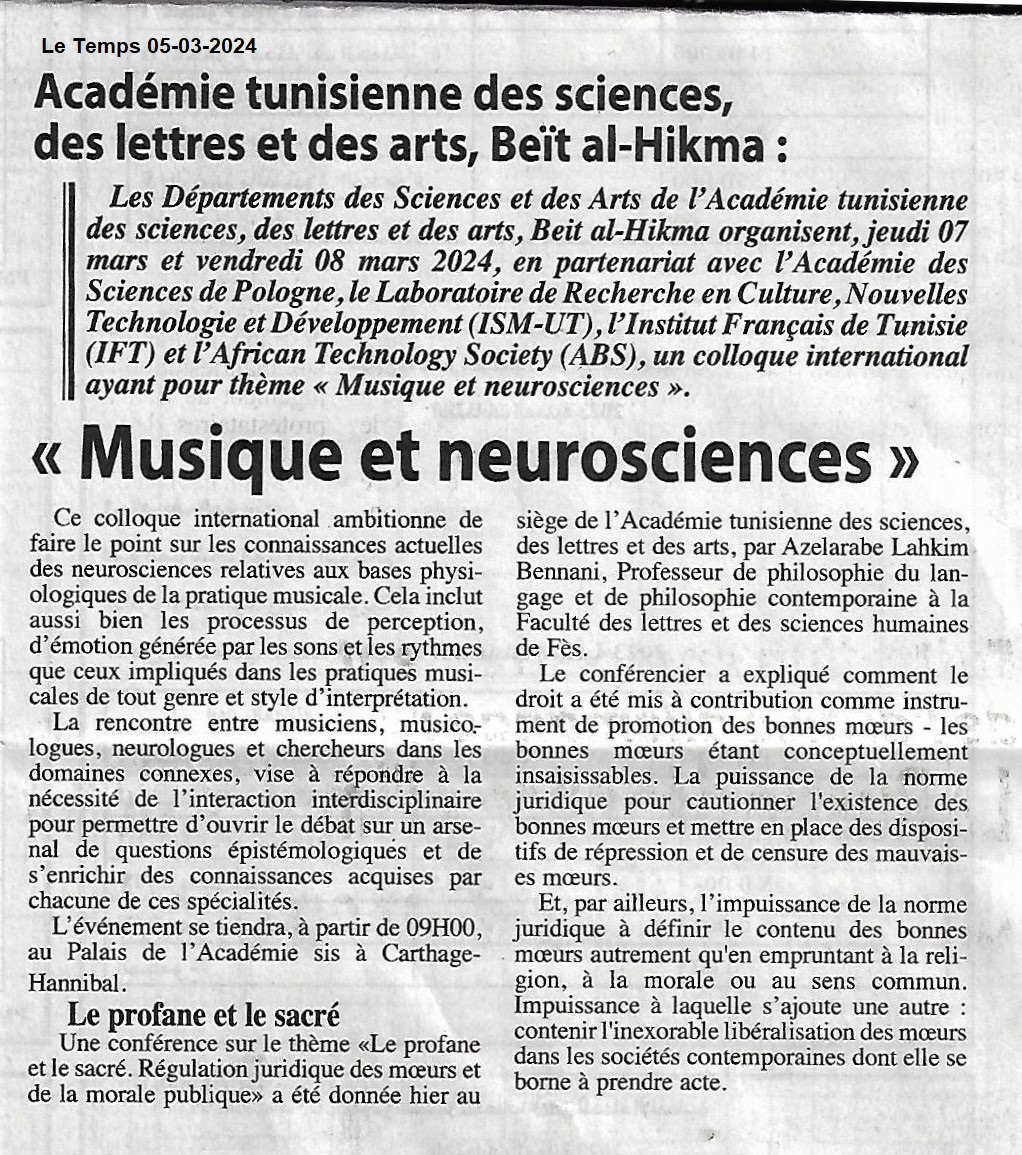 Le Temps 05-03-2024

Académie tunisienne des sciences, des lettres et des arts, Beït al-Hikma :

Les Départements des Sciences et des Arts de l'Académie tunisienne des sciences, des lettres et des arts, Beit al-Hikma organisent, jeudi 07 mars et vendredi 08 mars 2024, en partenariat avec l'Académie des Sciences de Pologne, le Laboratoire de Recherche en Culture, Nouvelles Technologie et Développement (ISM-UT), l'Institut Français de Tunisie (IFT) et l'African Technology Society (ABS), un colloque international ayant pour thème « Musique et neurosciences ».

« Musique et neurosciences »

Ce colloque international ambitionne de faire le point sur les connaissances actuelles des neurosciences relatives aux bases physiologiques de la pratique musicale. Cela inclut aussi bien les processus de perception, d'émotion générée par les sons et les rythmes que ceux impliqués dans les pratiques musicales de tout genre et style d'interprétation.

La rencontre entre musiciens, musicologues, neurologues et chercheurs dans les domaines connexes, vise à répondre à la nécessité de l'interaction interdisciplinaire pour permettre d'ouvrir le débat sur un arsenal de questions épistémologiques et de s'enrichir des connaissances acquises par chacune de ces spécialités.

L'événement se tiendra, à partir de 09H00, au Palais de l'Académie sis à Carthage-Hannibal.

Le profane et le sacré

Une conférence sur le thème «Le profane et le sacré. Régulation juridique des mœurs et de la morale publique» a été donnée hier au siège de l'Académie tunisienne des sciences, des lettres et des arts, par Azelarabe Lahkim Bennani, Professeur de philosophie du langage et de philosophie contemporaine à la Faculté des lettres et des sciences humaines de Fès.

Le conférencier a expliqué comment le droit a été mis à contribution comme instrument de promotion des bonnes mœurs - les bonnes mœurs étant conceptuellement insaisissables. La puissance de la norme juridique pour cautionner l'existence des bonnes mœurs et mettre en place des dispositifs de répression et de censure des mauvaises mœurs.

Et, par ailleurs, l'impuissance de la norme juridique à définir le contenu des bonnes mœurs autrement qu'en empruntant à la religion, à la morale ou au sens commun. Impuissance à laquelle s'ajoute une autre : contenir l'inexorable libéralisation des mœurs dans les sociétés contemporaines dont elle se borne à prendre acte.